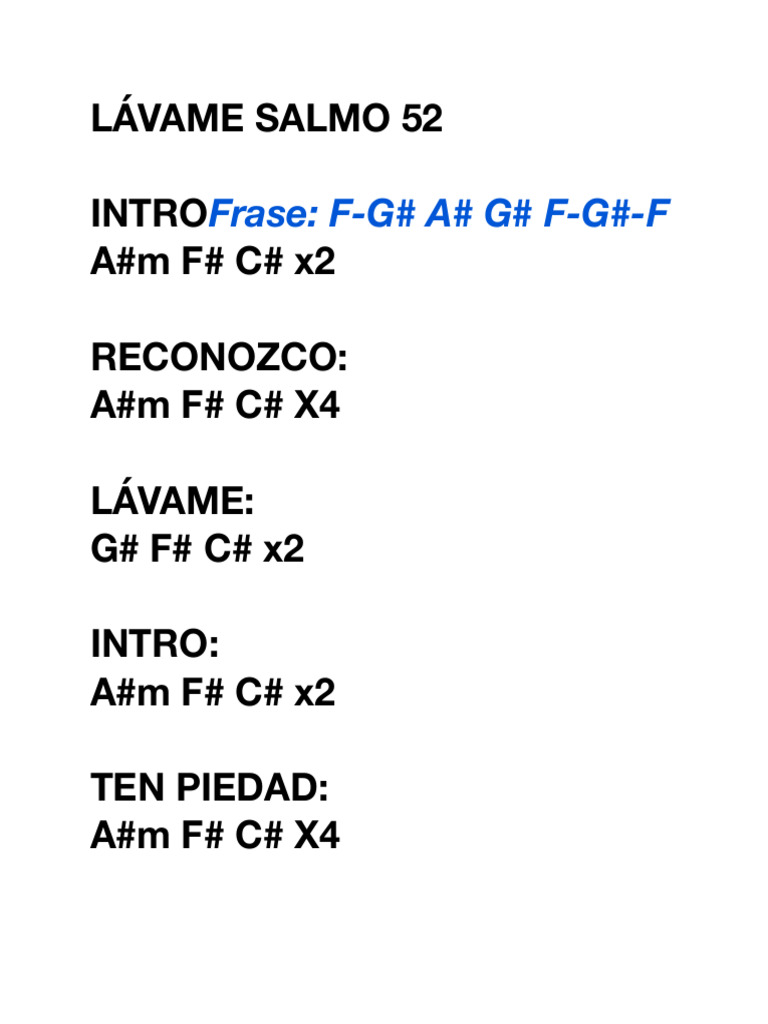 LÁVAME SALMO 52

INTROFrase: F-G# A# G# F-G#-F
A#m F# C# x2

RECONOZCO:
A#m F# C# X4

LÁVAME:
G# F# C# x2

INTRO:
A#m F# C# x2

TEN PIEDAD:
A#m F# C# X4